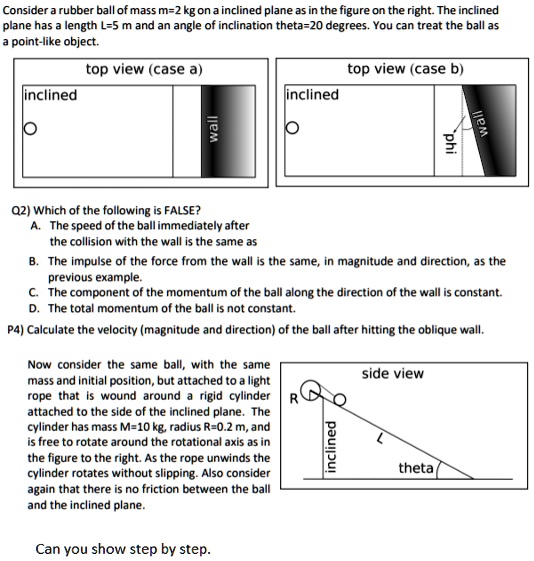 Consider a rubber ball of mass m=2 kg on a inclined plane as in the figure on the right. The inclined plane has a length L=5 m and an angle of inclination theta=20 degrees. You can treat the ball as a point-like object.

top view (case a)

inclined

wall

top view (case b)

inclined

phi

wall

Q2) Which of the following is FALSE?
A. The speed of the ball immediately after the collision with the wall is the same as
B. The impulse of the force from the wall is the same, in magnitude and direction, as the previous example.
C. The component of the momentum of the ball along the direction of the wall is constant.
D. The total momentum of the ball is not constant.

P4) Calculate the velocity (magnitude and direction) of the ball after hitting the oblique wall.

Now consider the same ball, with the same mass and initial position, but attached to a light rope that is wound around a rigid cylinder attached to the side of the inclined plane. The cylinder has mass M=10 kg, radius R=0.2 m, and is free to rotate around the rotational axis as in the figure to the right. As the rope unwinds the cylinder rotates without slipping. Also consider again that there is no friction between the ball and the inclined plane.

side view

R

inclined

L

theta

Can you show step by step.